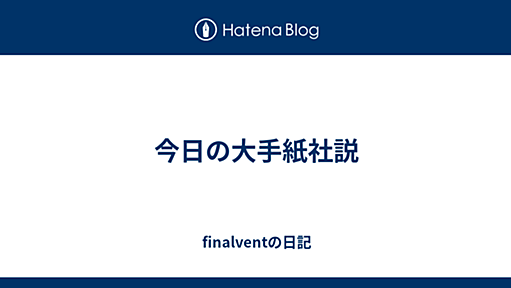 Hatena Blog

今日の大手紙社説

finalventの日記